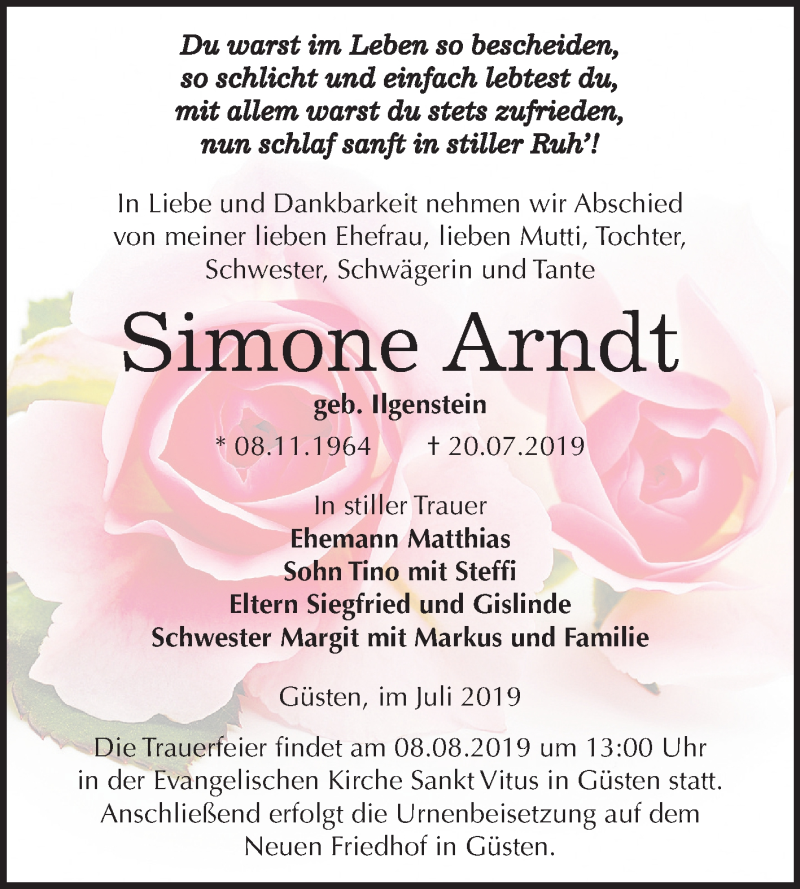 Du warst im Leben so bescheiden,
so schlicht und einfach lebtest du,
mit allem warst du stets zufrieden,
nun schlaf sanft in stiller Ruh'!

In Liebe und Dankbarkeit nehmen wir Abschied von meiner lieben Ehefrau, lieben Mutti, Tochter, Schwester, Schwägerin und Tante

Simone Arndt

geb. Ilgenstein

* 08.11.1964 † 20.07.2019

In stiller Trauer
Ehemann Matthias
Sohn Tino mit Steffi
Eltern Siegfried und Gislinde
Schwester Margit mit Markus und Familie

Güsten, im Juli 2019

Die Trauerfeier findet am 08.08.2019 um 13:00 Uhr in der Evangelischen Kirche Sankt Vitus in Güsten statt. Anschließend erfolgt die Urnenbeisetzung auf dem Neuen Friedhof in Güsten.